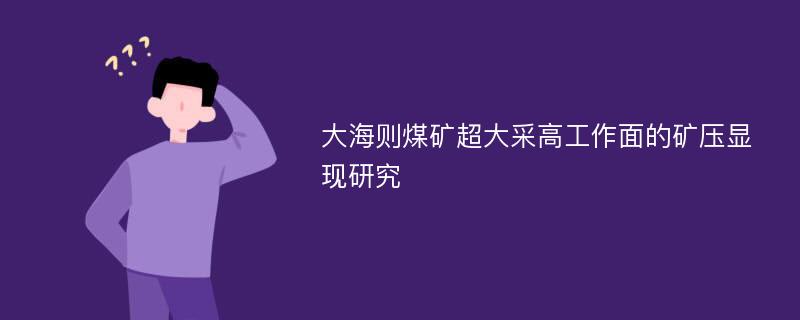 ???

大海则煤矿超大采高工作面的矿压显现研究